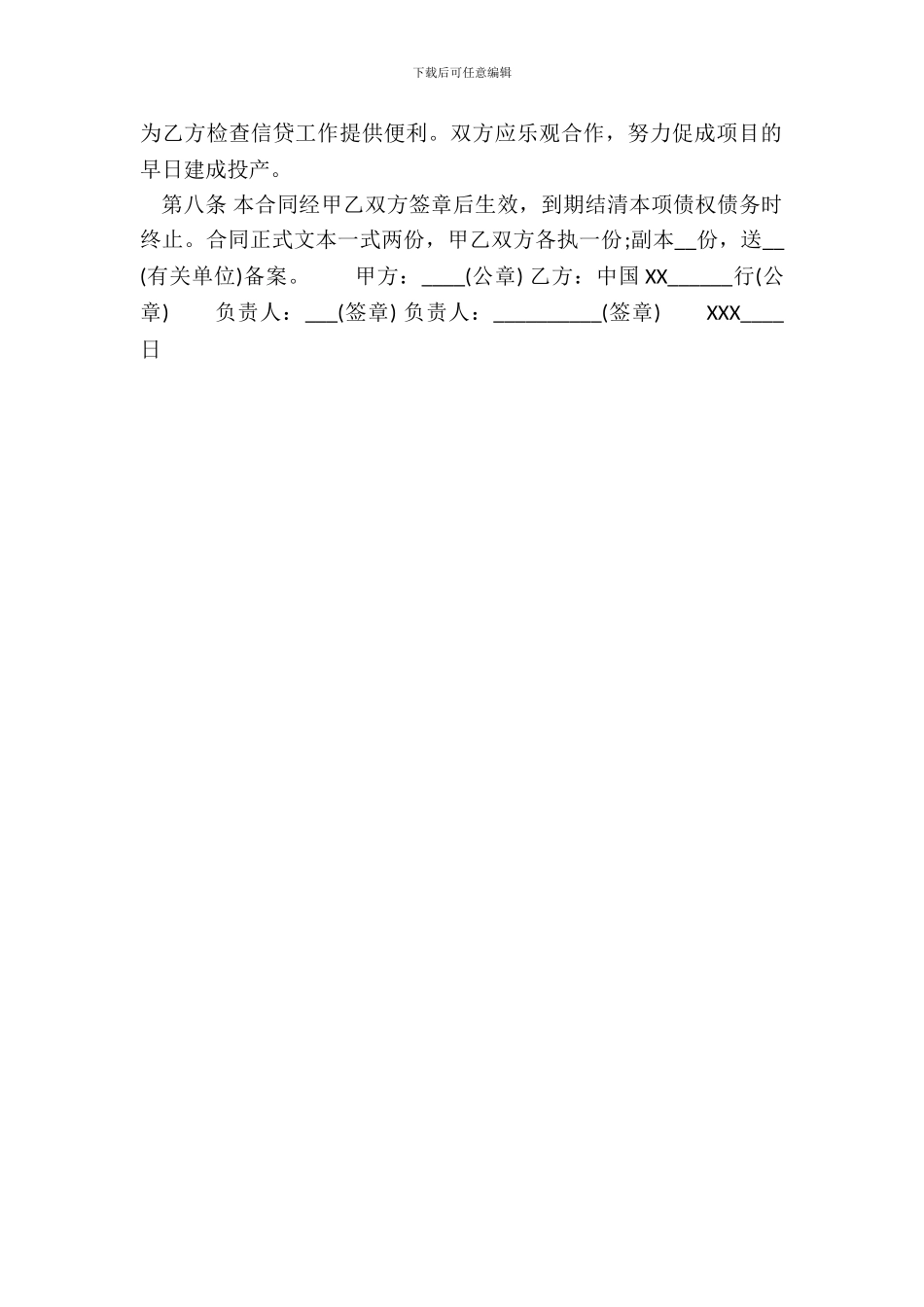 下载后可任意编辑

为乙方检查信贷工作提供便利。双方应乐观合作，努力促成项目的早日建成投产。

第八条 本合同经甲乙双方签章后生效，到期结清本项债权债务时终止。合同正式文本一式两份，甲乙双方各执一份;副本__份，送__(有关单位)备案。 甲方：____(公章) 乙方：中国XX______行(公章) 负责人：___(签章) 负责人：__________(签章) XXX____日